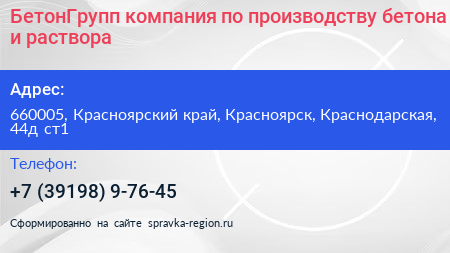 БетонГрупп компания по производству бетона и раствора

Адрес:

660005, Красноярский край, Красноярск, Краснодарская, 44д ст1

Телефон:

+7 (39198) 9-76-45

Сформированно на сайте spravka-region.ru